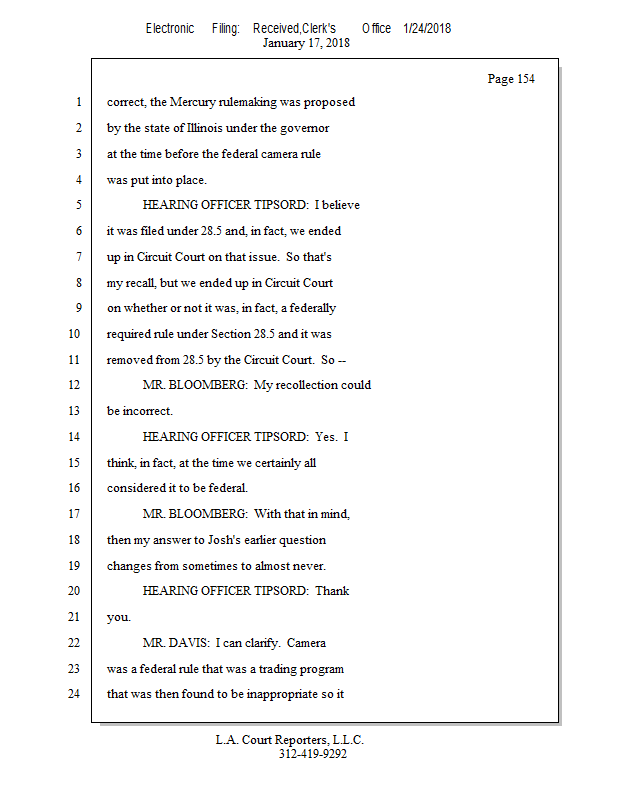 Electronic Filing: Received,Clerk's Office 1/24/2018
January 17, 2018

Page 154

1 correct, the Mercury rulemaking was proposed
2 by the state of Illinois under the governor
3 at the time before the federal camera rule
4 was put into place.
5 HEARING OFFICER TIPSORD: I believe
6 it was filed under 28.5 and, in fact, we ended
7 up in Circuit Court on that issue. So that's
8 my recall, but we ended up in Circuit Court
9 on whether or not it was, in fact, a federally
10 required rule under Section 28.5 and it was
11 removed from 28.5 by the Circuit Court. So --
12 MR. BLOOMBERG: My recollection could
13 be incorrect.
14 HEARING OFFICER TIPSORD: Yes. I
15 think, in fact, at the time we certainly all
16 considered it to be federal.
17 MR. BLOOMBERG: With that in mind,
18 then my answer to Josh's earlier question
19 changes from sometimes to almost never.
20 HEARING OFFICER TIPSORD: Thank
21 you.
22 MR. DAVIS: I can clarify. Camera
23 was a federal rule that was a trading program
24 that was then found to be inappropriate so it

L.A. Court Reporters, L.L.C.
312-419-9292